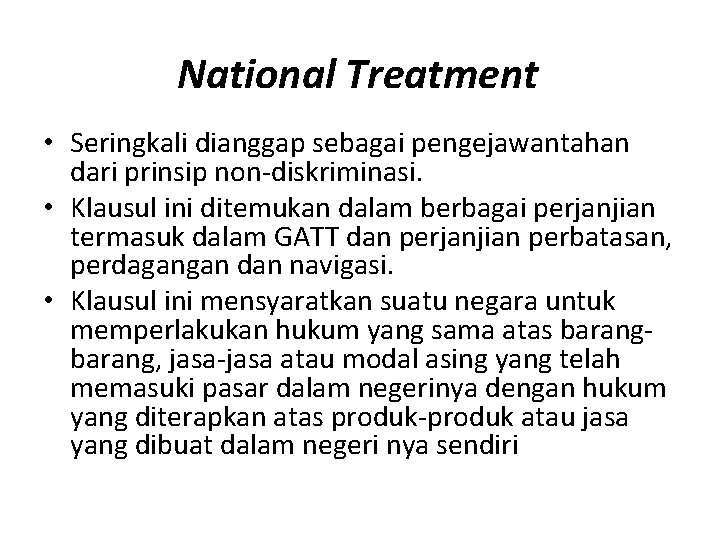 National Treatment

• Seringkali dianggap sebagai pengejawantahan dari prinsip non-diskriminasi.
• Klausul ini ditemukan dalam berbagai perjanjian termasuk dalam GATT dan perjanjian perbatasan, perdagangan dan navigasi.
• Klausul ini mensyaratkan suatu negara untuk memperlakukan hukum yang sama atas barang-barang, jasa-jasa atau modal asing yang telah memasuki pasar dalam negerinya dengan hukum yang diterapkan atas produk-produk atau jasa yang dibuat dalam negeri nya sendiri